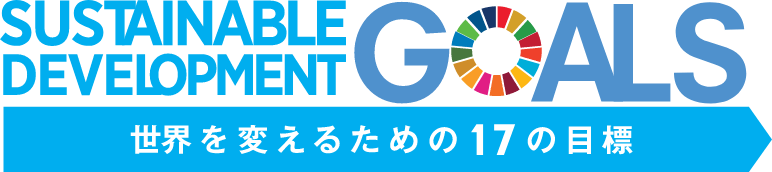 SUSTAINABLE DEVELOPMENT GOALS

世界を変えるための17の目標